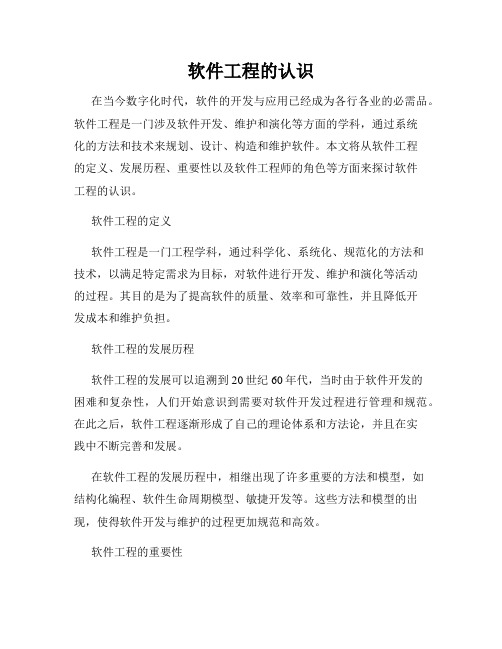 软件工程的认识

在当今数字化时代，软件的开发与应用已经成为各行各业的必需品。软件工程是一门涉及软件开发、维护和演化等方面的学科，通过系统化的方法和技术来规划、设计、构造和维护软件。本文将从软件工程的定义、发展历程、重要性以及软件工程师的角色等方面来探讨软件工程的认识。

软件工程的定义

软件工程是一门工程学科，通过科学化、系统化、规范化的方法和技术，以满足特定需求为目标，对软件进行开发、维护和演化等活动的过程。其目的是为了提高软件的质量、效率和可靠性，并且降低开发成本和维护负担。

软件工程的发展历程

软件工程的发展可以追溯到20世纪60年代，当时由于软件开发的困难和复杂性，人们开始意识到需要对软件开发过程进行管理和规范。在此之后，软件工程逐渐形成了自己的理论体系和方法论，并且在实践中不断完善和发展。

在软件工程的发展历程中，相继出现了许多重要的方法和模型，如结构化编程、软件生命周期模型、敏捷开发等。这些方法和模型的出现，使得软件开发与维护的过程更加规范和高效。

软件工程的重要性